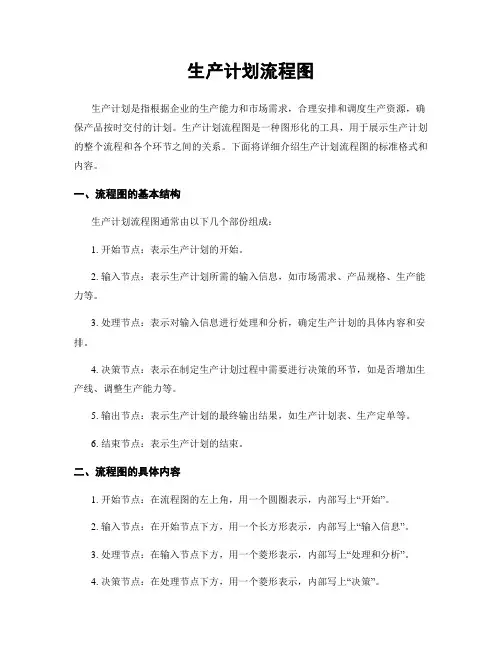 生产计划流程图

生产计划是指根据企业的生产能力和市场需求，合理安排和调度生产资源，确保产品按时交付的计划。生产计划流程图是一种图形化的工具，用于展示生产计划的整个流程和各个环节之间的关系。下面将详细介绍生产计划流程图的标准格式和内容。

一、流程图的基本结构

生产计划流程图通常由以下几个部份组成：

1. 开始节点：表示生产计划的开始。

2. 输入节点：表示生产计划所需的输入信息，如市场需求、产品规格、生产能力等。

3. 处理节点：表示对输入信息进行处理和分析，确定生产计划的具体内容和安排。

4. 决策节点：表示在制定生产计划过程中需要进行决策的环节，如是否增加生产线、调整生产能力等。

5. 输出节点：表示生产计划的最终输出结果，如生产计划表、生产定单等。

6. 结束节点：表示生产计划的结束。

二、流程图的具体内容

1. 开始节点：在流程图的左上角，用一个圆圈表示，内部写上“开始”。

2. 输入节点：在开始节点下方，用一个长方形表示，内部写上“输入信息”。

3. 处理节点：在输入节点下方，用一个菱形表示，内部写上“处理和分析”。

4. 决策节点：在处理节点下方，用一个菱形表示，内部写上“决策”。